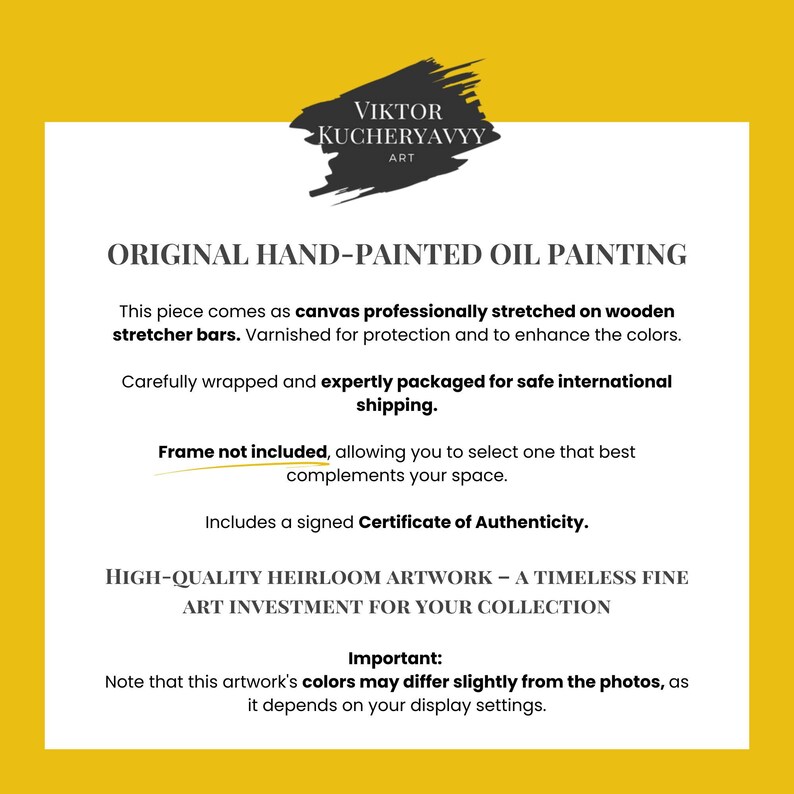 VIKTOR KUCHERYAVYY
ART

ORIGINAL HAND-PAINTED OIL PAINTING

This piece comes as canvas professionally stretched on wooden stretcher bars. Varnished for protection and to enhance the colors.

Carefully wrapped and expertly packaged for safe international shipping.

Frame not included, allowing you to select one that best complements your space.

Includes a signed Certificate of Authenticity.

HIGH-QUALITY HEIRLOOM ARTWORK – A TIMELESS FINE ART INVESTMENT FOR YOUR COLLECTION

Important:
Note that this artwork's colors may differ slightly from the photos, as it depends on your display settings.